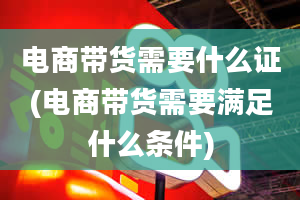 电商带货需要什么证(电商带货需要满足什么条件)